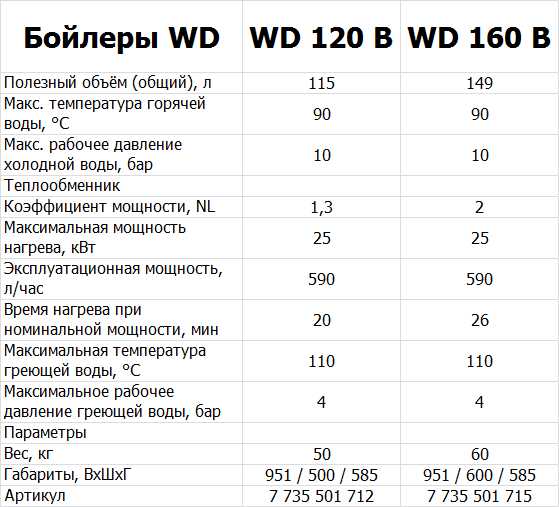 | Бойлеры WD | WD 120 B | WD 160 B |
|---|---|---|
| Полезный объём (общий), л | 115 | 149 |
| Макс. температура горячей воды, °C | 90 | 90 |
| Макс. рабочее давление холодной воды, бар | 10 | 10 |
| Теплообменник | | |
| Коэффициент мощности, NL | 1,3 | 2 |
| Максимальная мощность нагрева, кВт | 25 | 25 |
| Эксплуатационная мощность, л/час | 590 | 590 |
| Время нагрева при номинальной мощности, мин | 20 | 26 |
| Максимальная температура греющей воды, °C | 110 | 110 |
| Максимальное рабочее давление греющей воды, бар | 4 | 4 |
| Параметры | | |
| Вес, кг | 50 | 60 |
| Габариты, ВхШхГ | 951 / 500 / 585 | 951 / 600 / 585 |
| Артикул | 7 735 501 712 | 7 735 501 715 |